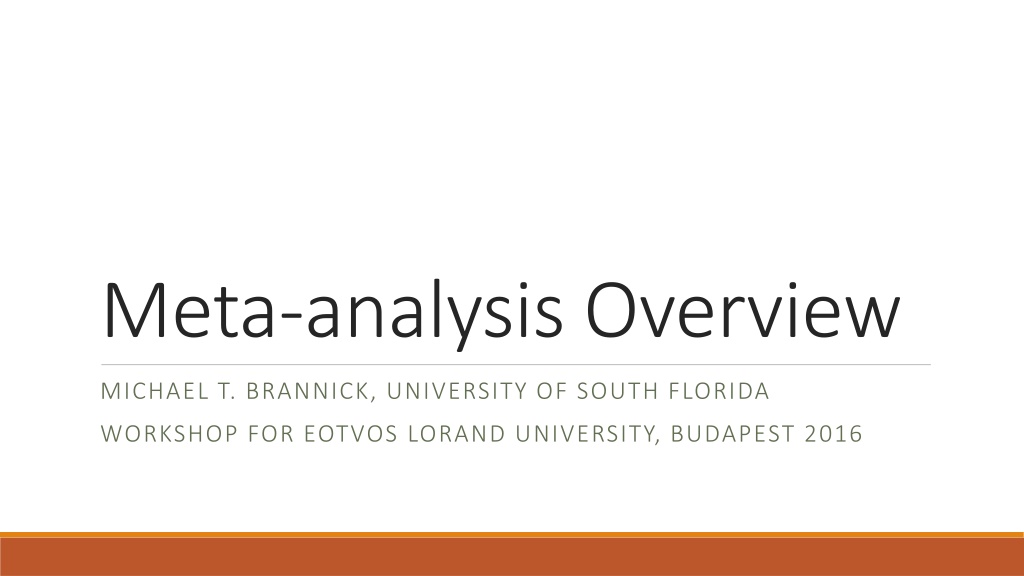 Meta-analysis Overview

MICHAEL T. BRANNICK, UNIVERSITY OF SOUTH FLORIDA

WORKSHOP FOR EOTVOS LORAND UNIVERSITY, BUDAPEST 2016